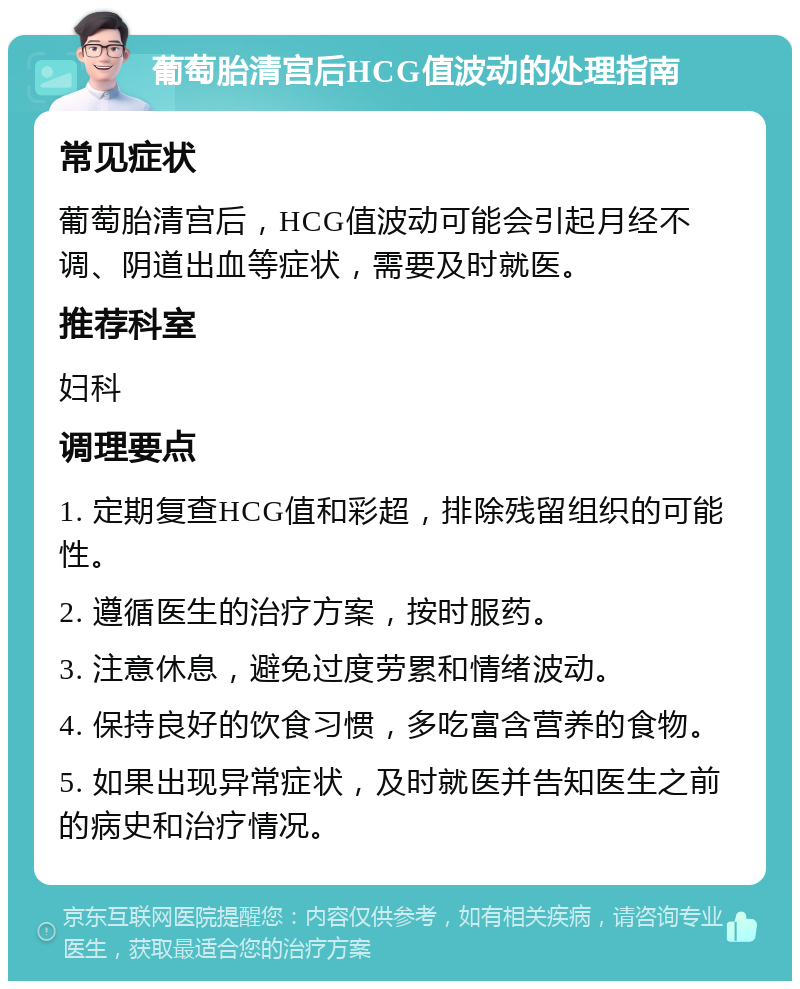 葡萄胎清宫后HCG值波动的处理指南

常见症状

葡萄胎清宫后，HCG值波动可能会引起月经不调、阴道出血等症状，需要及时就医。

推荐科室

妇科

调理要点

1. 定期复查HCG值和彩超，排除残留组织的可能性。

2. 遵循医生的治疗方案，按时服药。

3. 注意休息，避免过度劳累和情绪波动。

4. 保持良好的饮食习惯，多吃富含营养的食物。

5. 如果出现异常症状，及时就医并告知医生之前的病史和治疗情况。

京东互联网医院提醒您：内容仅供参考，如有相关疾病，请咨询专业医生，获取最适合您的治疗方案